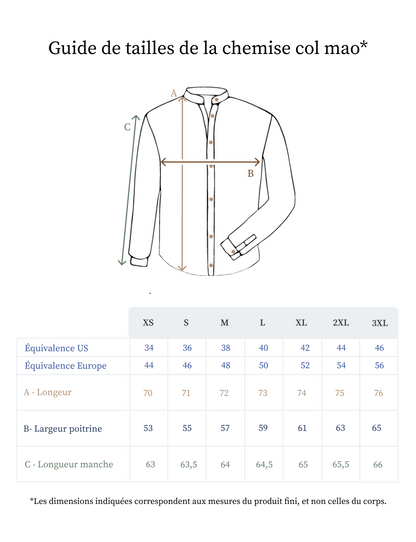 Guide de tailles de la chemise col mao*

A

C

B

| | XS | S | M | L | XL | 2XL | 3XL |
|---|---|---|---|---|---|---|---|
| Équivalence US | 34 | 36 | 38 | 40 | 42 | 44 | 46 |
| Équivalence Europe | 44 | 46 | 48 | 50 | 52 | 54 | 56 |
| A - Longeur | 70 | 71 | 72 | 73 | 74 | 75 | 76 |
| B- Largeur poitrine | 53 | 55 | 57 | 59 | 61 | 63 | 65 |
| C - Longueur manche | 63 | 63,5 | 64 | 64,5 | 65 | 65,5 | 66 |

*Les dimensions indiquées correspondent aux mesures du produit fini, et non celles du corps.